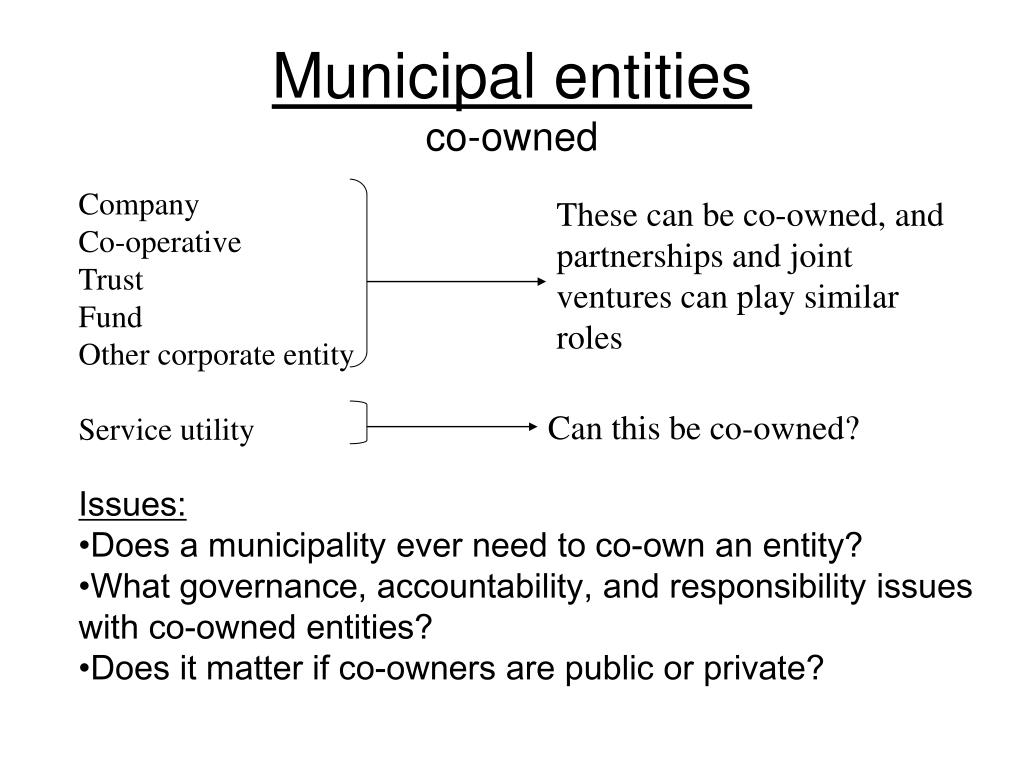 Municipal entities
co-owned

Company
Co-operative
Trust
Fund
Other corporate entity

These can be co-owned, and partnerships and joint ventures can play similar roles

Service utility

Can this be co-owned?

Issues:
•Does a municipality ever need to co-own an entity?
•What governance, accountability, and responsibility issues with co-owned entities?
•Does it matter if co-owners are public or private?